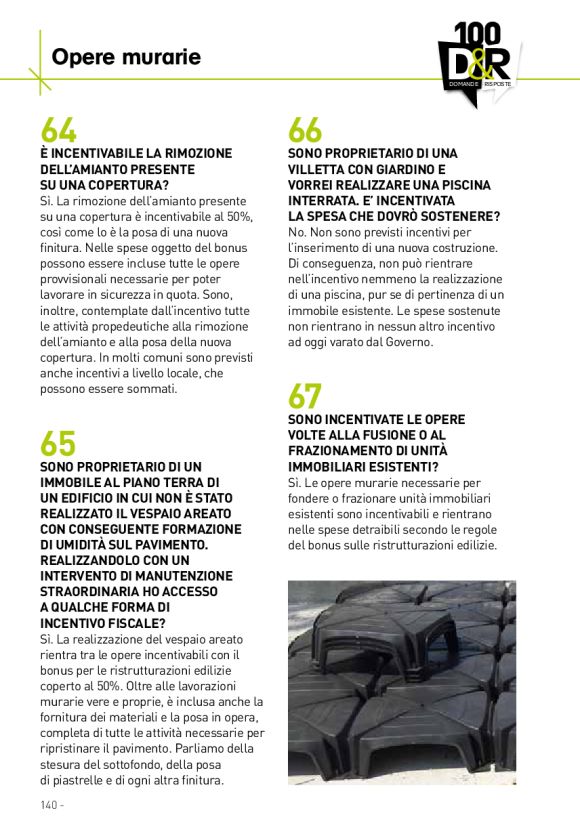 Opere murarie

100 D&R DOMANDE RISPOSTE

64
È INCENTIVABILE LA RIMOZIONE DELL'AMIANTO PRESENTE SU UNA COPERTURA?
Sì. La rimozione dell'amianto presente su una copertura è incentivabile al 50%, così come lo è la posa di una nuova finitura. Nelle spese oggetto del bonus possono essere incluse tutte le opere provvisionali necessarie per poter lavorare in sicurezza in quota. Sono, inoltre, contemplate dall'incentivo tutte le attività propedeutiche alla rimozione dell'amianto e alla posa della nuova copertura. In molti comuni sono previsti anche incentivi a livello locale, che possono essere sommati.

65
SONO PROPRIETARIO DI UN IMMOBILE AL PIANO TERRA DI UN EDIFICIO IN CUI NON È STATO REALIZZATO IL VESPAIO AREATO CON CONSEGUENTE FORMAZIONE DI UMIDITÀ SUL PAVIMENTO. REALIZZANDOLO CON UN INTERVENTO DI MANUTENZIONE STRAORDINARIA HO ACCESSO A QUALCHE FORMA DI INCENTIVO FISCALE?
Sì. La realizzazione del vespaio areato rientra tra le opere incentivabili con il bonus per le ristrutturazioni edilizie coperto al 50%. Oltre alle lavorazioni murarie vere e proprie, è inclusa anche la fornitura dei materiali e la posa in opera, completa di tutte le attività necessarie per ripristinare il pavimento. Parliamo della stesura del sottofondo, della posa di piastrelle e di ogni altra finitura.

66
SONO PROPRIETARIO DI UNA VILLETTA CON GIARDINO E VORREI REALIZZARE UNA PISCINA INTERRATA. E' INCENTIVATA LA SPESA CHE DOVRÒ SOSTENERE?
No. Non sono previsti incentivi per l'inserimento di una nuova costruzione. Di conseguenza, non può rientrare nell'incentivo nemmeno la realizzazione di una piscina, pur se di pertinenza di un immobile esistente. Le spese sostenute non rientrano in nessun altro incentivo ad oggi varato dal Governo.

67
SONO INCENTIVATE LE OPERE VOLTE ALLA FUSIONE O AL FRAZIONAMENTO DI UNITÀ IMMOBILIARI ESISTENTI?
Sì. Le opere murarie necessarie per fondere o frazionare unità immobiliari esistenti sono incentivabili e rientrano nelle spese detraibili secondo le regole del bonus sulle ristrutturazioni edilizie.

140 -